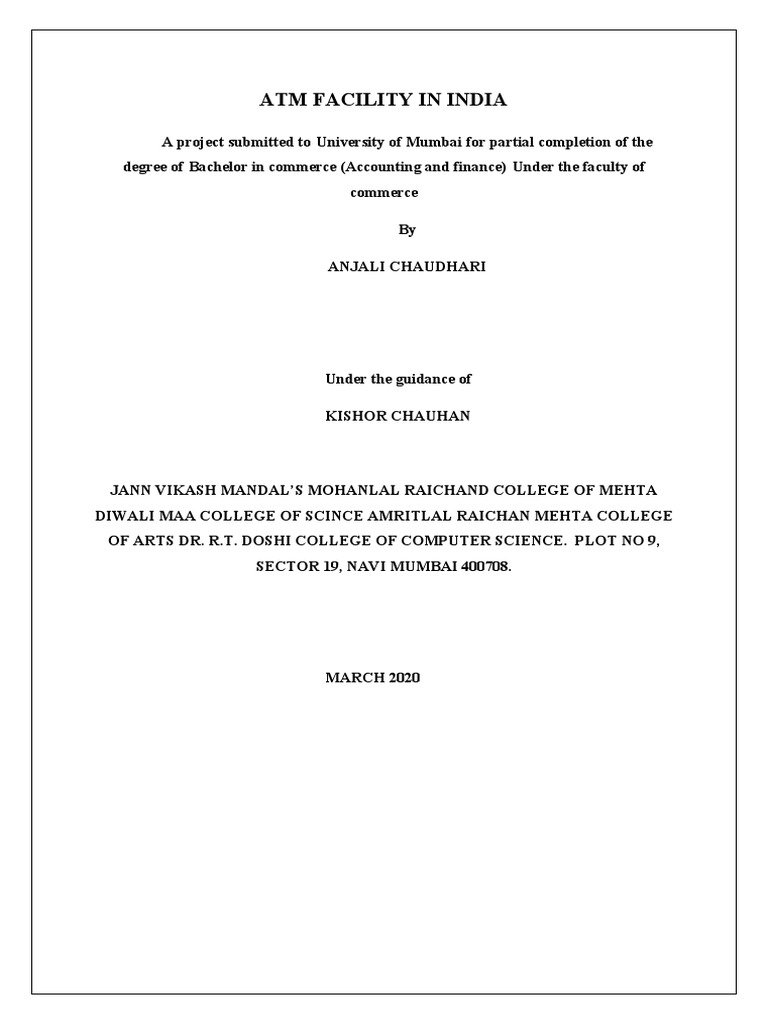 ATM FACILITY IN INDIA

A project submitted to University of Mumbai for partial completion of the degree of Bachelor in commerce (Accounting and finance) Under the faculty of commerce

By

ANJALI CHAUDHARI

Under the guidance of

KISHOR CHAUHAN

JANN VIKASH MANDAL'S MOHANLAL RAICHAND COLLEGE OF MEHTA DIWALI MAA COLLEGE OF SCINCE AMRITLAL RAICHAN MEHTA COLLEGE OF ARTS DR. R.T. DOSHI COLLEGE OF COMPUTER SCIENCE. PLOT NO 9, SECTOR 19, NAVI MUMBAI 400708.

MARCH 2020